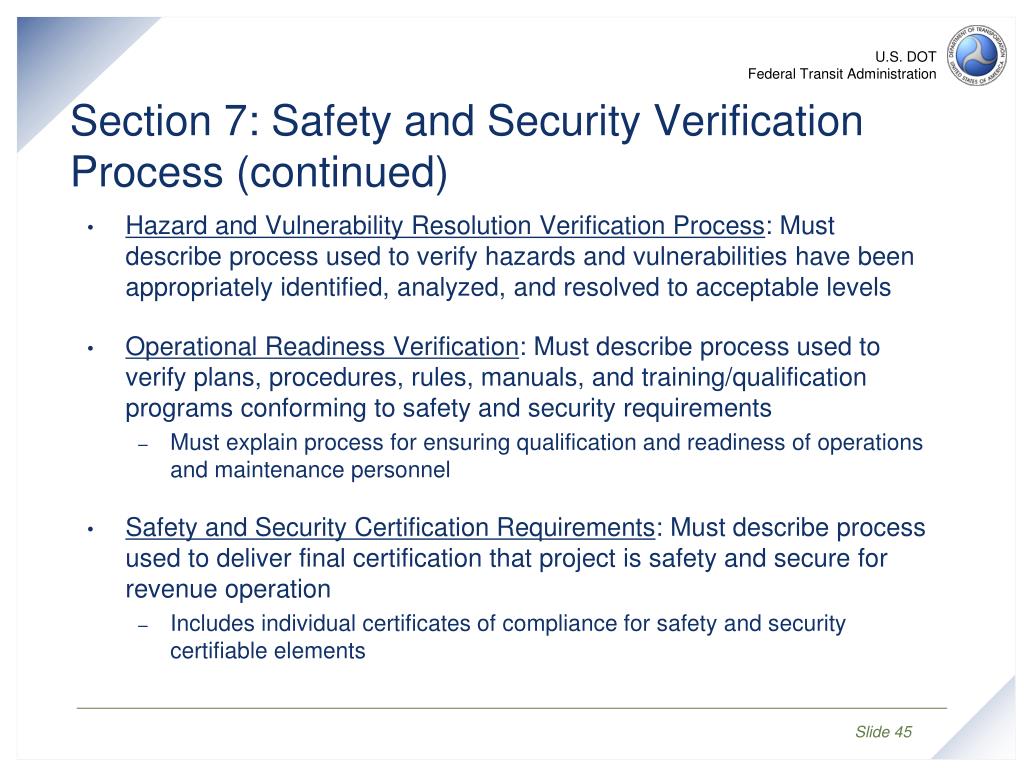 U.S. DOT
Federal Transit Administration

DEPARTMENT OF TRANSPORTATION
UNITED STATES OF AMERICA

Section 7: Safety and Security Verification Process (continued)

• Hazard and Vulnerability Resolution Verification Process: Must describe process used to verify hazards and vulnerabilities have been appropriately identified, analyzed, and resolved to acceptable levels

• Operational Readiness Verification: Must describe process used to verify plans, procedures, rules, manuals, and training/qualification programs conforming to safety and security requirements
– Must explain process for ensuring qualification and readiness of operations and maintenance personnel

• Safety and Security Certification Requirements: Must describe process used to deliver final certification that project is safety and secure for revenue operation
– Includes individual certificates of compliance for safety and security certifiable elements

Slide 45